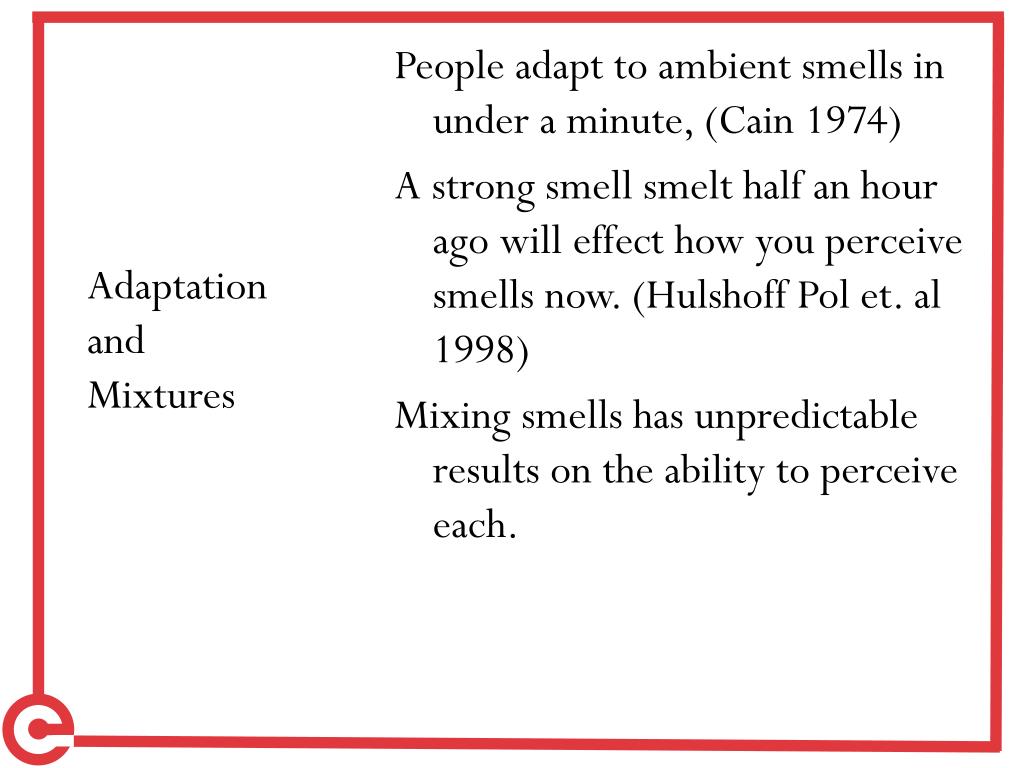 Adaptation and Mixtures

People adapt to ambient smells in under a minute, (Cain 1974)

A strong smell smelt half an hour ago will effect how you perceive smells now. (Hulshoff Pol et. al 1998)

Mixing smells has unpredictable results on the ability to perceive each.